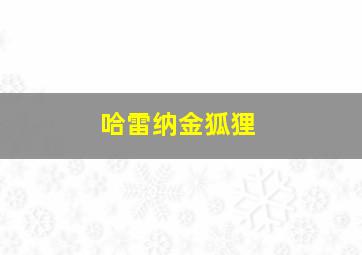 哈雷纳金狐狸